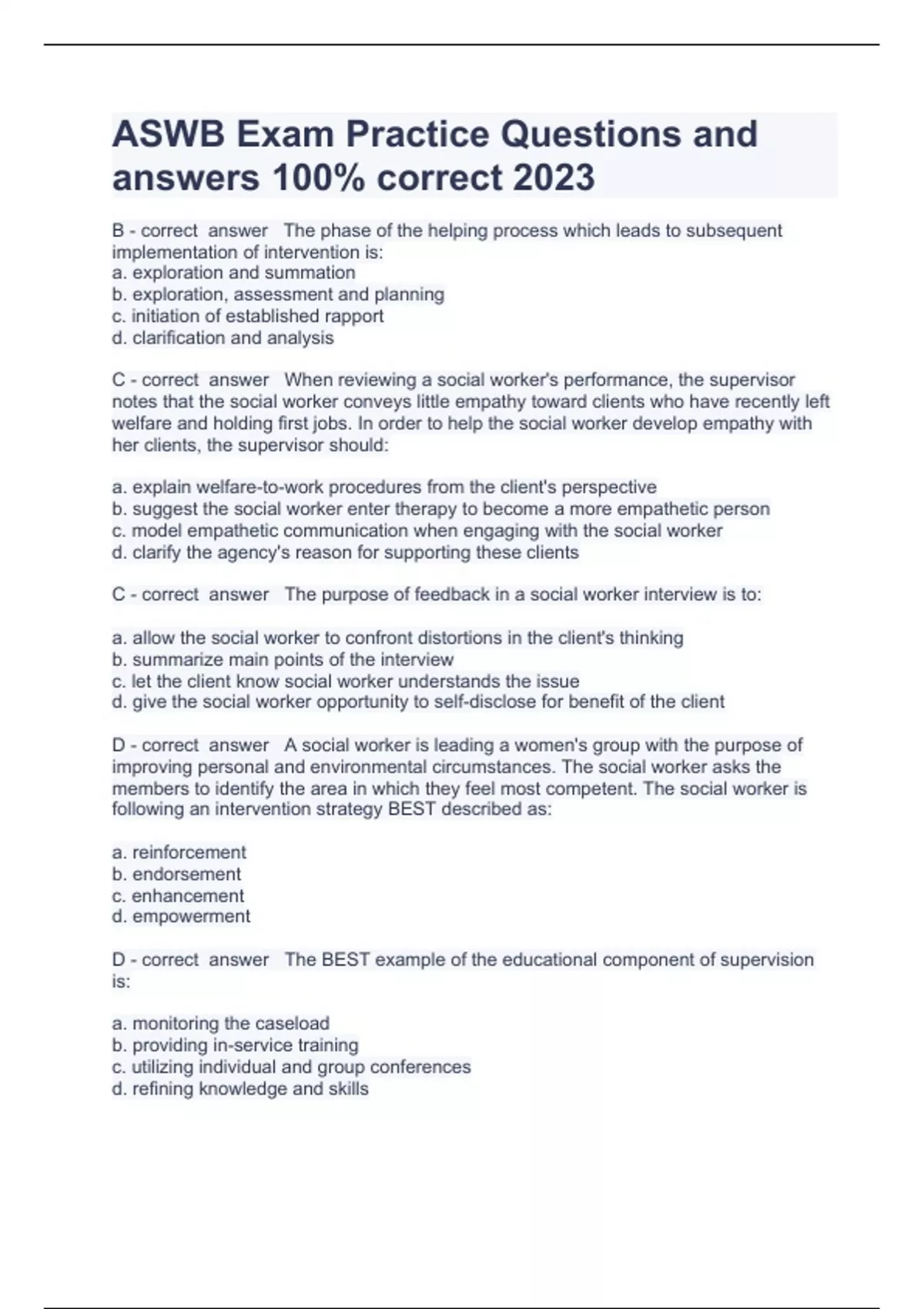 ASWB Exam Practice Questions and answers 100% correct 2023

B - correct answer The phase of the helping process which leads to subsequent implementation of intervention is:
a. exploration and summation
b. exploration, assessment and planning
c. initiation of established rapport
d. clarification and analysis

C - correct answer When reviewing a social worker's performance, the supervisor notes that the social worker conveys little empathy toward clients who have recently left welfare and holding first jobs. In order to help the social worker develop empathy with her clients, the supervisor should:

a. explain welfare-to-work procedures from the client's perspective
b. suggest the social worker enter therapy to become a more empathetic person
c. model empathetic communication when engaging with the social worker
d. clarify the agency's reason for supporting these clients

C - correct answer The purpose of feedback in a social worker interview is to:

a. allow the social worker to confront distortions in the client's thinking
b. summarize main points of the interview
c. let the client know social worker understands the issue
d. give the social worker opportunity to self-disclose for benefit of the client

D - correct answer A social worker is leading a women's group with the purpose of improving personal and environmental circumstances. The social worker asks the members to identify the area in which they feel most competent. The social worker is following an intervention strategy BEST described as:

a. reinforcement
b. endorsement
c. enhancement
d. empowerment

D - correct answer The BEST example of the educational component of supervision is:

a. monitoring the caseload
b. providing in-service training
c. utilizing individual and group conferences
d. refining knowledge and skills